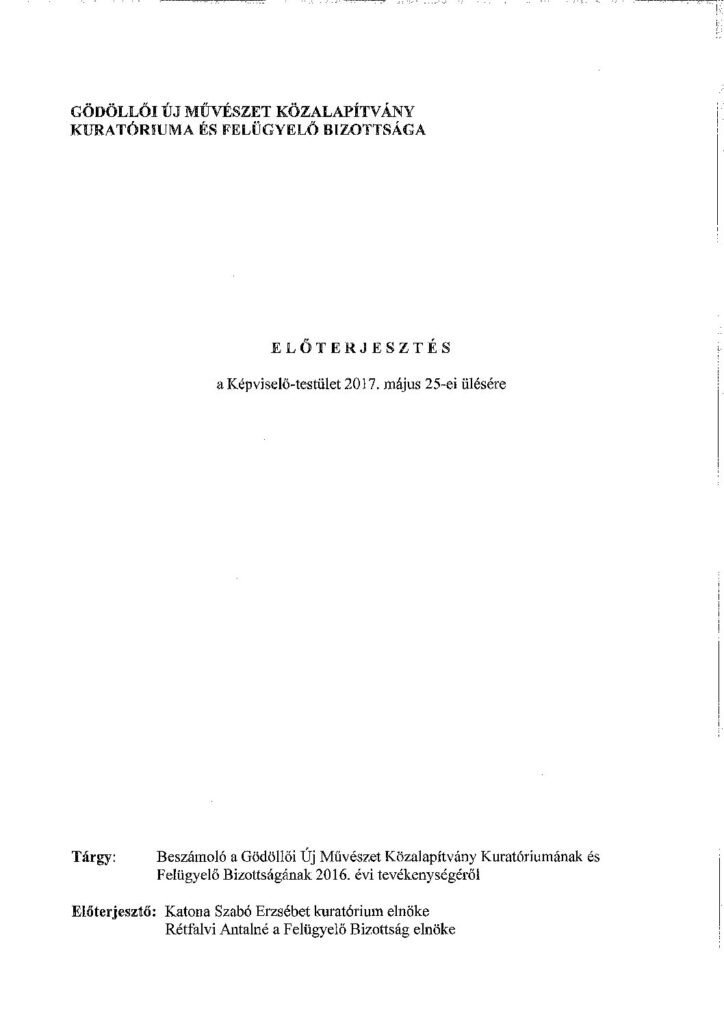 GÖDÖLLŐI ÚJ MŰVÉSZET KÖZALAPÍTVÁNY
KURATÓRIUMA ÉS FELÜGYELŐ BIZOTTSÁGA

ELŐTERJESZTÉS

a Képviselő-testület 2017. május 25-ei ülésére

Tárgy: Beszámoló a Gödöllői Új Művészet Közalapítvány Kuratóriumának és Felügyelő Bizottságának 2016. évi tevékenységéről

Előterjesztő: Katona Szabó Erzsébet kuratórium elnöke
Rétfalvi Antalné a Felügyelő Bizottság elnöke